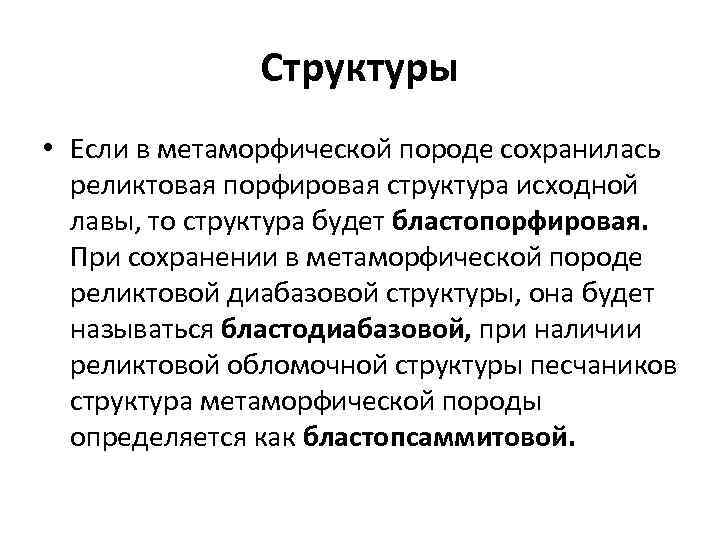 Структуры

• Если в метаморфической породе сохранилась реликтовая порфировая структура исходной лавы, то структура будет бластопорфировая. При сохранении в метаморфической породе реликтовой диабазовой структуры, она будет называться бластодиабазовой, при наличии реликтовой обломочной структуры песчаников структура метаморфической породы определяется как бластопсаммитовой.